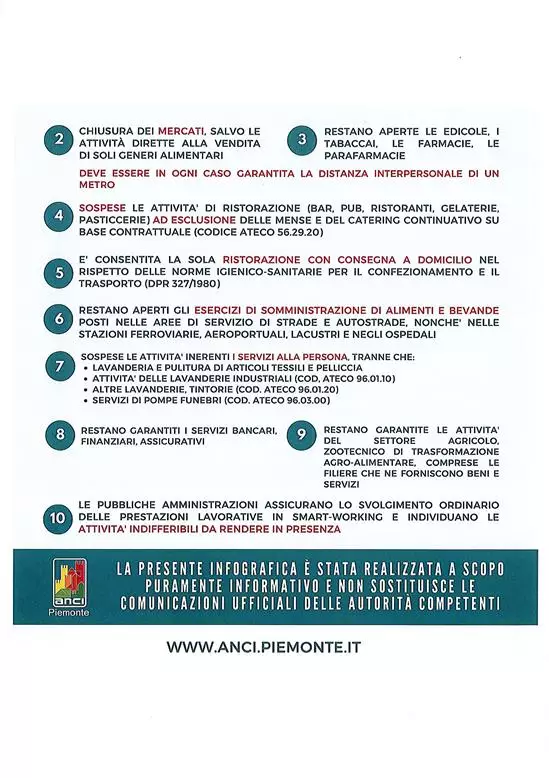 2 CHIUSURA DEI MERCATI, SALVO LE ATTIVITÀ DIRETTE ALLA VENDITA DI SOLI GENERI ALIMENTARI

3 RESTANO APERTE LE EDICOLE, I TABACCAI, LE FARMACIE, LE PARAFARMACIE

DEVE ESSERE IN OGNI CASO GARANTITA LA DISTANZA INTERPERSONALE DI UN METRO

4 SOSPESE LE ATTIVITA' DI RISTORAZIONE (BAR, PUB, RISTORANTI, GELATERIE, PASTICCERIE) AD ESCLUSIONE DELLE MENSE E DEL CATERING CONTINUATIVO SU BASE CONTRATTUALE (CODICE ATECO 56.29.20)

5 E' CONSENTITA LA SOLA RISTORAZIONE CON CONSEGNA A DOMICILIO NEL RISPETTO DELLE NORME IGIENICO-SANITARIE PER IL CONFEZIONAMENTO E IL TRASPORTO (DPR 327/1980)

6 RESTANO APERTI GLI ESERCIZI DI SOMMINISTRAZIONE DI ALIMENTI E BEVANDE POSTI NELLE AREE DI SERVIZIO DI STRADE E AUTOSTRADE, NONCHE' NELLE STAZIONI FERROVIARIE, AEROPORTUALI, LACUSTRI E NEGLI OSPEDALI

7 SOSPESE LE ATTIVITA' INERENTI I SERVIZI ALLA PERSONA, TRANNE CHE:
• LAVANDERIA E PULITURA DI ARTICOLI TESSILI E PELLICCIA
• ATTIVITA' DELLE LAVANDERIE INDUSTRIALI (COD. ATECO 96.01.10)
• ALTRE LAVANDERIE, TINTORIE (COD. ATECO 96.01.20)
• SERVIZI DI POMPE FUNEBRI (COD. ATECO 96.03.00)

8 RESTANO GARANTITI I SERVIZI BANCARI, FINANZIARI, ASSICURATIVI

9 RESTANO GARANTITE LE ATTIVITA' DEL SETTORE AGRICOLO, ZOOTECNICO DI TRASFORMAZIONE AGRO-ALIMENTARE, COMPRESE LE FILIERE CHE NE FORNISCONO BENI E SERVIZI

10 LE PUBBLICHE AMMINISTRAZIONI ASSICURANO LO SVOLGIMENTO ORDINARIO DELLE PRESTAZIONI LAVORATIVE IN SMART-WORKING E INDIVIDUANO LE ATTIVITA' INDIFFERIBILI DA RENDERE IN PRESENZA

anci Piemonte

LA PRESENTE INFOGRAFICA È STATA REALIZZATA A SCOPO PURAMENTE INFORMATIVO E NON SOSTITUISCE LE COMUNICAZIONI UFFICIALI DELLE AUTORITÀ COMPETENTI

WWW.ANCI.PIEMONTE.IT